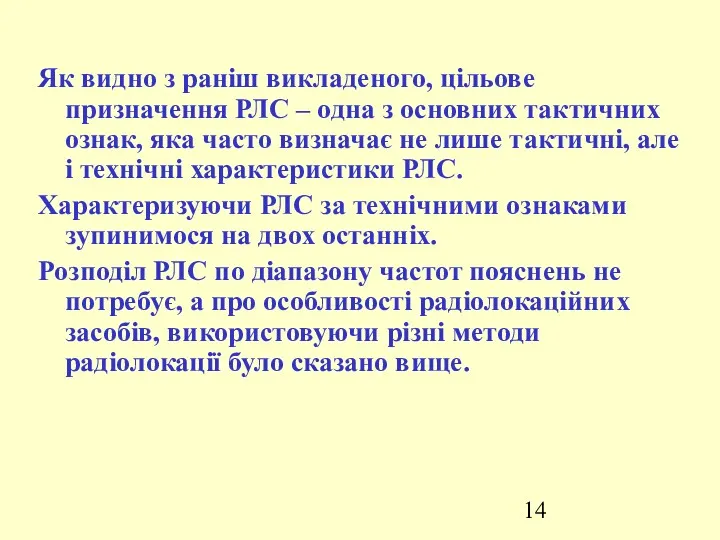 Як видно з раніш викладеного, цільове призначення РЛС – одна з основних тактичних ознак, яка часто визначає не лише тактичні, але і технічні характеристики РЛС.

Характеризуючи РЛС за технічними ознаками зупинимося на двох останніх.

Розподіл РЛС по діапазону частот пояснень не потребує, а про особливості радіолокаційних засобів, використовуючи різні методи радіолокації було сказано вище.

14